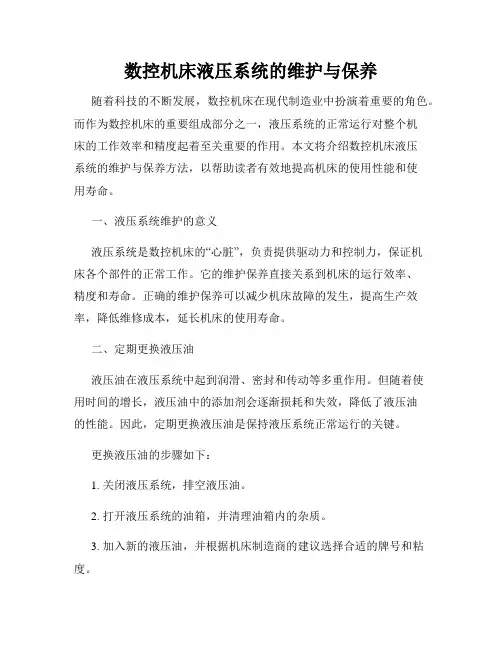 数控机床液压系统的维护与保养

随着科技的不断发展，数控机床在现代制造业中扮演着重要的角色。而作为数控机床的重要组成部分之一，液压系统的正常运行对整个机床的工作效率和精度起着至关重要的作用。本文将介绍数控机床液压系统的维护与保养方法，以帮助读者有效地提高机床的使用性能和使用寿命。

一、液压系统维护的意义

液压系统是数控机床的“心脏”，负责提供驱动力和控制力，保证机床各个部件的正常工作。它的维护保养直接关系到机床的运行效率、精度和寿命。正确的维护保养可以减少机床故障的发生，提高生产效率，降低维修成本，延长机床的使用寿命。

二、定期更换液压油

液压油在液压系统中起到润滑、密封和传动等多重作用。但随着使用时间的增长，液压油中的添加剂会逐渐损耗和失效，降低了液压油的性能。因此，定期更换液压油是保持液压系统正常运行的关键。

更换液压油的步骤如下：

1. 关闭液压系统，排空液压油。

2. 打开液压系统的油箱，并清理油箱内的杂质。

3. 加入新的液压油，并根据机床制造商的建议选择合适的牌号和粘度。